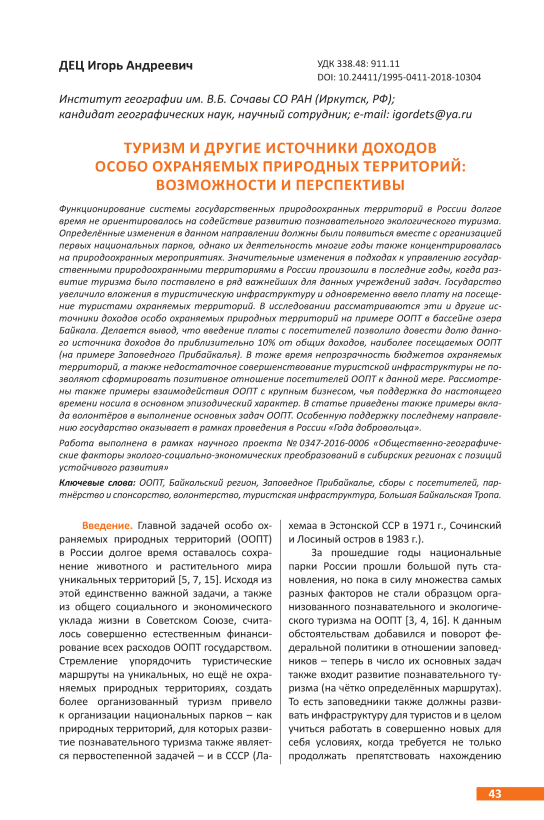 ДЕЦ Игорь Андреевич

УДК 338.48: 911.11
DOI: 10.24411/1995-0411-2018-10304

Институт географии им. В.Б. Сочавы СО РАН (Иркутск, РФ); кандидат географических наук, научный сотрудник; e-mail: igordets@ya.ru

ТУРИЗМ И ДРУГИЕ ИСТОЧНИКИ ДОХОДОВ ОСОБО ОХРАНЯЕМЫХ ПРИРОДНЫХ ТЕРРИТОРИЙ: ВОЗМОЖНОСТИ И ПЕРСПЕКТИВЫ

Функционирование системы государственных природоохранных территорий в России долгое время не ориентировалось на содействие развитию познавательного экологического туризма. Определённые изменения в данном направлении должны были появиться вместе с организацией первых национальных парков, однако их деятельность многие годы также концентрировалась на природоохранных мероприятиях. Значительные изменения в подходах к управлению государственными природоохранными территориями в России произошли в последние годы, когда развитие туризма было поставлено в ряд важнейших для данных учреждений задач. Государство увеличило вложения в туристическую инфраструктуру и одновременно ввело плату на посещение туристами охраняемых территорий. В исследовании рассматриваются эти и другие источники доходов особо охраняемых природных территорий на примере ООПТ в бассейне озера Байкала. Делается вывод, что введение платы с посетителей позволило довести долю данного источника доходов до приблизительно 10% от общих доходов, наиболее посещаемых ООПТ (на примере Заповедного Прибайкалья). В тоже время непрозрачность бюджетов охраняемых территорий, а также недостаточное совершенствование туристской инфраструктуры не позволяют сформировать позитивное отношение посетителей ООПТ к данной мере. Рассмотрены также примеры взаимодействия ООПТ с крупным бизнесом, чья поддержка до настоящего времени носила в основном эпизодический характер. В статье приведены также примеры вклада волонтёров в выполнение основных задач ООПТ. Особенную поддержку последнему направлению государство оказывает в рамках проведения в России «Года добровольца».

Работа выполнена в рамках научного проекта № 0347-2016-0006 «Общественно-географические факторы эколого-социально-экономических преобразований в сибирских регионах с позиций устойчивого развития»

Ключевые слова: ООПТ, Байкальский регион, Заповедное Прибайкалье, сборы с посетителей, партнёрство и спонсорство, волонтерство, туристская инфраструктура, Большая Байкальская Тропа.

Введение. Главной задачей особо охраняемых природных территорий (ООПТ) в России долгое время оставалось сохранение животного и растительного мира уникальных территорий [5, 7, 15]. Исходя из этой единственно важной задачи, а также из общего социального и экономического уклада жизни в Советском Союзе, считалось совершенно естественным финансирование всех расходов ООПТ государством. Стремление упорядочить туристические маршруты на уникальных, но ещё не охраняемых природных территориях, создать более организованный туризм привело к организации национальных парков – как природных территорий, для которых развитие познавательного туризма также является первостепенной задачей – и в СССР (Лахемаа в Эстонской ССР в 1971 г., Сочинский и Лосиный остров в 1983 г.).

За прошедшие годы национальные парки России прошли большой путь становления, но пока в силу множества самых разных факторов не стали образцом организованного познавательного и экологического туризма на ООПТ [3, 4, 16]. К данным обстоятельствам добавился и поворот федеральной политики в отношении заповедников – теперь в число их основных задач также входит развитие познавательного туризма (на чётко определённых маршрутах). То есть заповедники также должны развивать инфраструктуру для туристов и в целом учиться работать в совершенно новых для себя условиях, когда требуется не только продолжать препятствовать нахождению

43